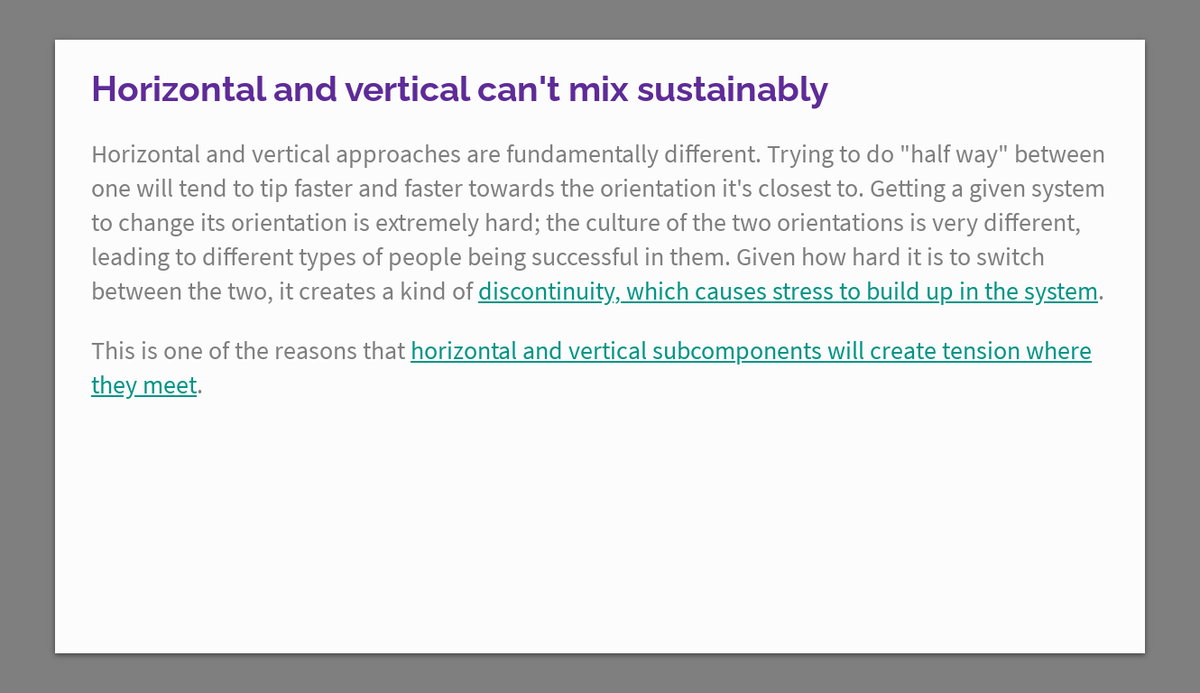 Horizontal and vertical can't mix sustainably

Horizontal and vertical approaches are fundamentally different. Trying to do "half way" between one will tend to tip faster and faster towards the orientation it's closest to. Getting a given system to change its orientation is extremely hard; the culture of the two orientations is very different, leading to different types of people being successful in them. Given how hard it is to switch between the two, it creates a kind of discontinuity, which causes stress to build up in the system.

This is one of the reasons that horizontal and vertical subcomponents will create tension where they meet.